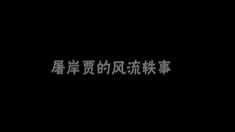 屠岸贾的风流轶事